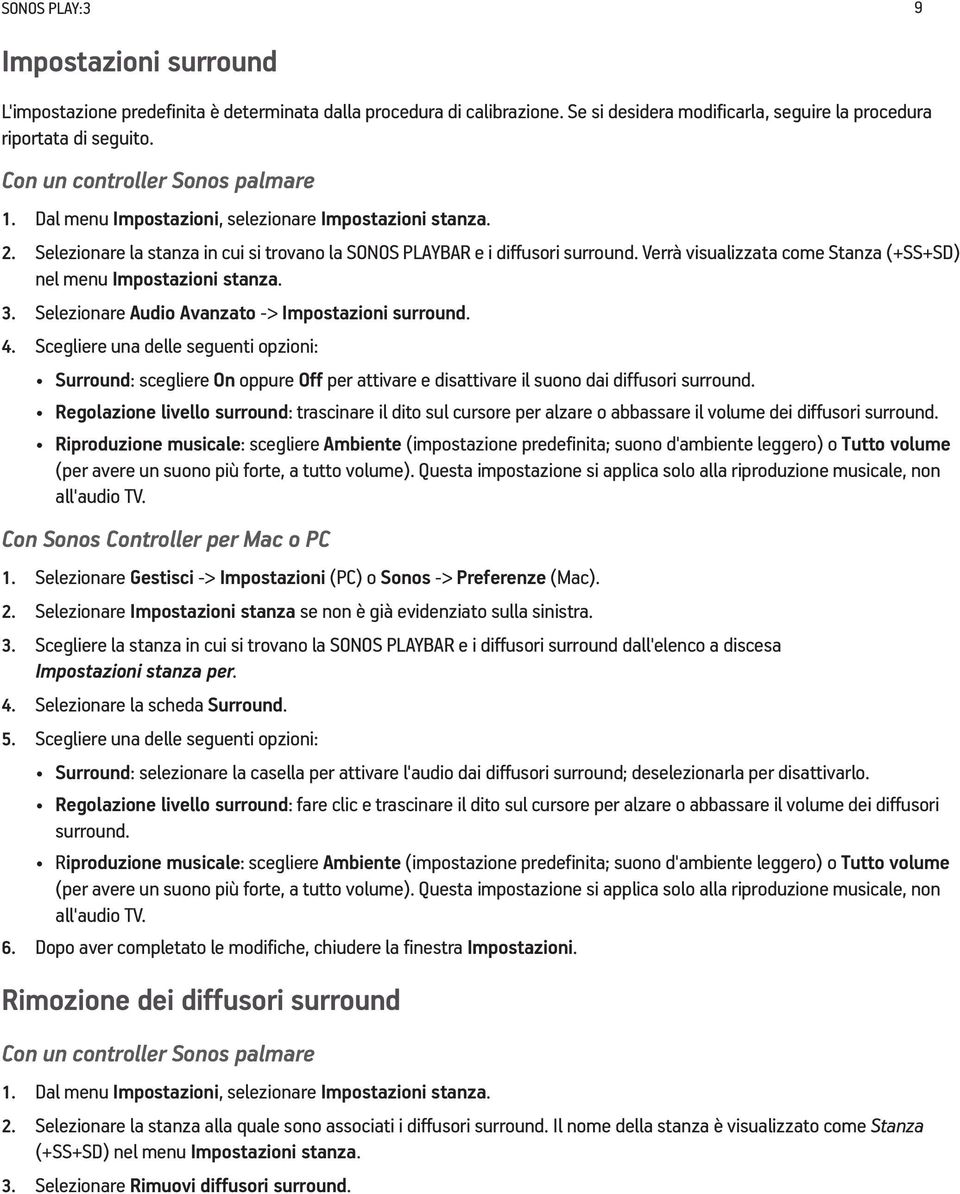 SONOS PLAY:3 9

Impostazioni surround

L'impostazione predefinita è determinata dalla procedura di calibrazione. Se si desidera modificarla, seguire la procedura riportata di seguito.

Con un controller Sonos palmare

1. Dal menu Impostazioni, selezionare Impostazioni stanza.

2. Selezionare la stanza in cui si trovano la SONOS PLAYBAR e i diffusori surround. Verrà visualizzata come Stanza (+SS+SD) nel menu Impostazioni stanza.

3. Selezionare Audio Avanzato -> Impostazioni surround.

4. Scegliere una delle seguenti opzioni:

• Surround: scegliere On oppure Off per attivare e disattivare il suono dai diffusori surround.

• Regolazione livello surround: trascinare il dito sul cursore per alzare o abbassare il volume dei diffusori surround.

• Riproduzione musicale: scegliere Ambiente (impostazione predefinita; suono d'ambiente leggero) o Tutto volume (per avere un suono più forte, a tutto volume). Questa impostazione si applica solo alla riproduzione musicale, non all'audio TV.

Con Sonos Controller per Mac o PC

1. Selezionare Gestisci -> Impostazioni (PC) o Sonos -> Preferenze (Mac).

2. Selezionare Impostazioni stanza se non è già evidenziato sulla sinistra.

3. Scegliere la stanza in cui si trovano la SONOS PLAYBAR e i diffusori surround dall'elenco a discesa Impostazioni stanza per.

4. Selezionare la scheda Surround.

5. Scegliere una delle seguenti opzioni:

• Surround: selezionare la casella per attivare l'audio dai diffusori surround; deselezionarla per disattivarlo.

• Regolazione livello surround: fare clic e trascinare il dito sul cursore per alzare o abbassare il volume dei diffusori surround.

• Riproduzione musicale: scegliere Ambiente (impostazione predefinita; suono d'ambiente leggero) o Tutto volume (per avere un suono più forte, a tutto volume). Questa impostazione si applica solo alla riproduzione musicale, non all'audio TV.

6. Dopo aver completato le modifiche, chiudere la finestra Impostazioni.

Rimozione dei diffusori surround

Con un controller Sonos palmare

1. Dal menu Impostazioni, selezionare Impostazioni stanza.

2. Selezionare la stanza alla quale sono associati i diffusori surround. Il nome della stanza è visualizzato come Stanza (+SS+SD) nel menu Impostazioni stanza.

3. Selezionare Rimuovi diffusori surround.